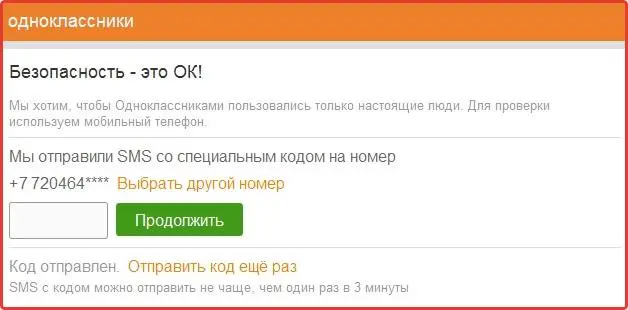 одноклассники

Безопасность - это ОК!

Мы хотим, чтобы Одноклассниками пользовались только настоящие люди. Для проверки используем мобильный телефон.

Мы отправили SMS со специальным кодом на номер

+7 720464**** Выбрать другой номер

Продолжить

Код отправлен. Отправить код ещё раз

SMS с кодом можно отправить не чаще, чем один раз в 3 минуты